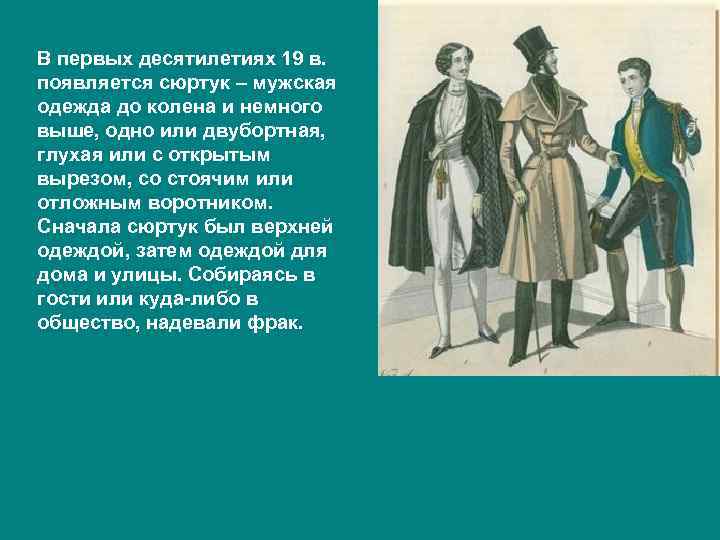 В первых десятилетиях 19 в. появляется сюртук – мужская одежда до колена и немного выше, одно или двубортная, глухая или с открытым вырезом, со стоячим или отложным воротником. Сначала сюртук был верхней одеждой, затем одеждой для дома и улицы. Собираясь в гости или куда-либо в общество, надевали фрак.